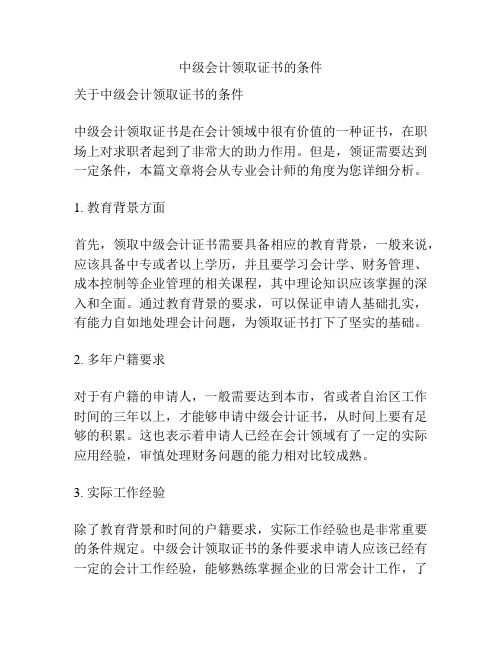 中级会计领取证书的条件

关于中级会计领取证书的条件

中级会计领取证书是在会计领域中很有价值的一种证书，在职场上对求职者起到了非常大的助力作用。但是，领证需要达到一定条件，本篇文章将会从专业会计师的角度为您详细分析。

1. 教育背景方面

首先，领取中级会计证书需要具备相应的教育背景，一般来说，应该具备中专或者以上学历，并且要学习会计学、财务管理、成本控制等企业管理的相关课程，其中理论知识应该掌握的深入和全面。通过教育背景的要求，可以保证申请人基础扎实，有能力自如地处理会计问题，为领取证书打下了坚实的基础。

2. 多年户籍要求

对于有户籍的申请人，一般需要达到本市，省或者自治区工作时间的三年以上，才能够申请中级会计证书，从时间上要有足够的积累。这也表示着申请人已经在会计领域有了一定的实际应用经验，审慎处理财务问题的能力相对比较成熟。

3. 实际工作经验

除了教育背景和时间的户籍要求，实际工作经验也是非常重要的条件规定。中级会计领取证书的条件要求申请人应该已经有一定的会计工作经验，能够熟练掌握企业的日常会计工作，了